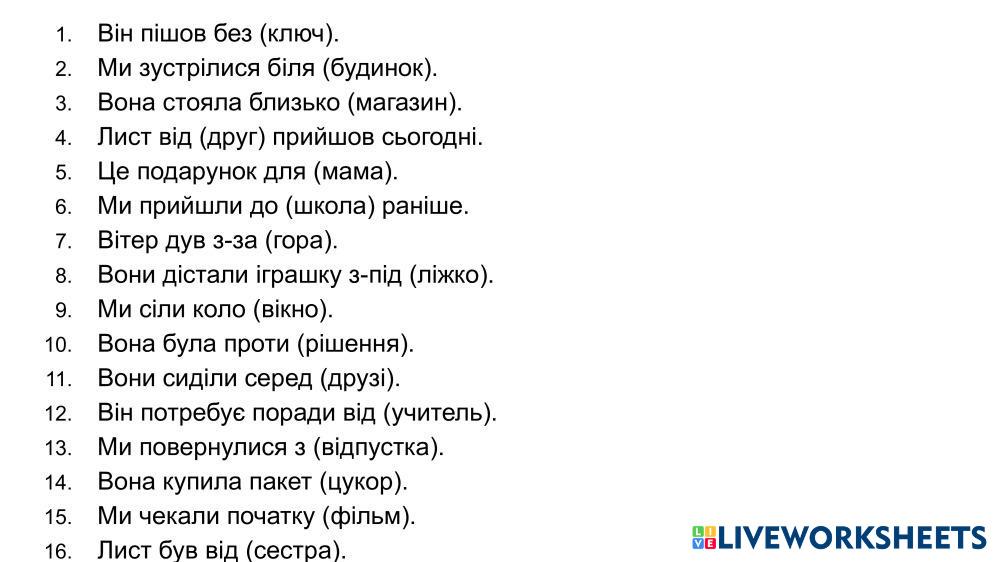 1. Він пішов без (ключ).
2. Ми зустрілися біля (будинок).
3. Вона стояла близько (магазин).
4. Лист від (друг) прийшов сьогодні.
5. Це подарунок для (мама).
6. Ми прийшли до (школа) раніше.
7. Вітер дув з-за (гора).
8. Вони дістали іграшку з-під (ліжко).
9. Ми сіли коло (вікно).
10. Вона була проти (рішення).
11. Вони сиділи серед (друзі).
12. Він потребує поради від (учитель).
13. Ми повернулися з (відпустка).
14. Вона купила пакет (цукор).
15. Ми чекали початку (фільм).
16. Лист був від (сестра).

LIVEWORKSHEETS